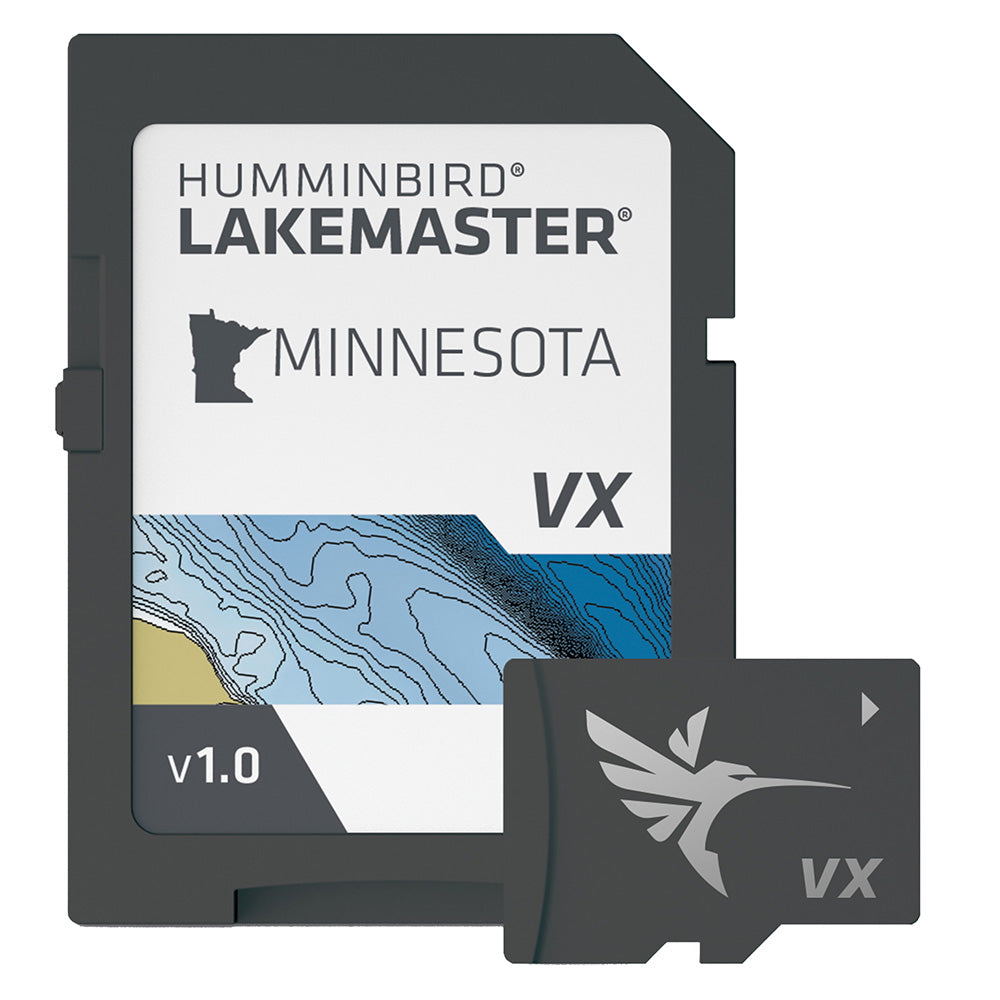 HUMMINBIRD®
LAKEMASTER®

MINNESOTA

VX

v1.0

VX